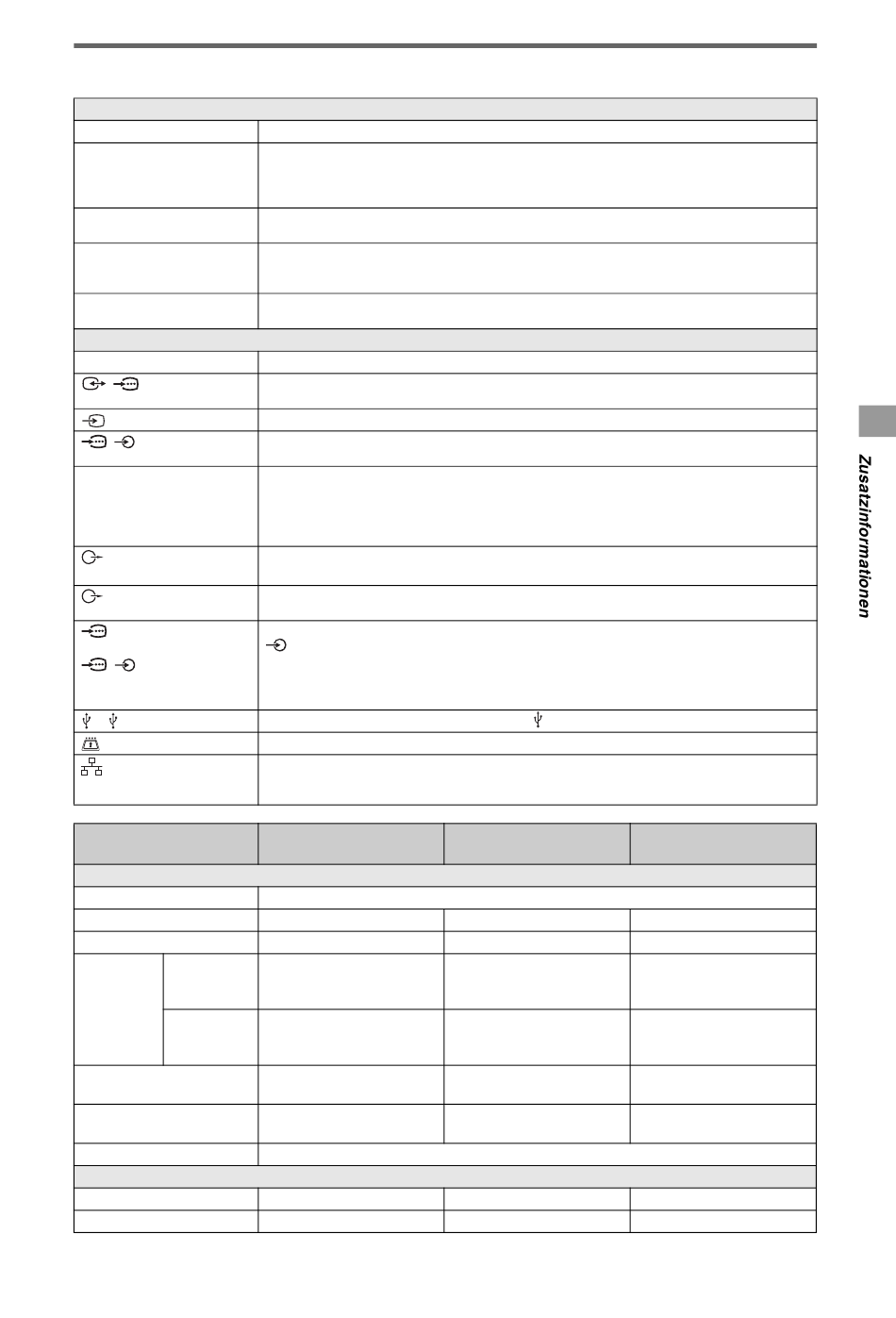 Zusatzinformationen